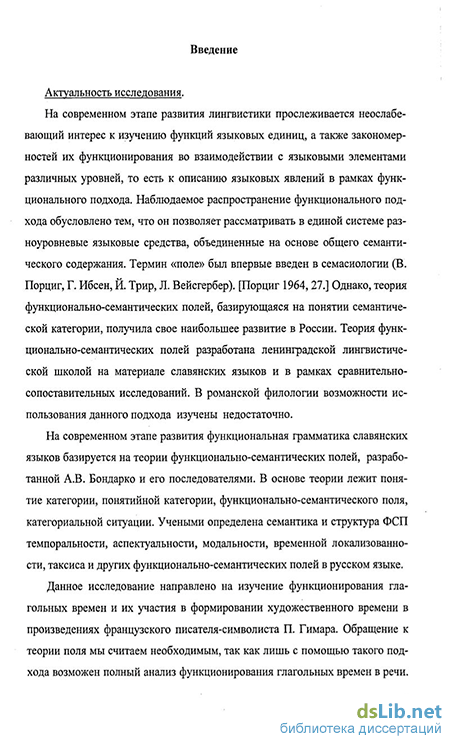 Введение

Актуальность исследования.

На современном этапе развития лингвистики прослеживается неослабевающий интерес к изучению функций языковых единиц, а также закономерностей их функционирования во взаимодействии с языковыми элементами различных уровней, то есть к описанию языковых явлений в рамках функционального подхода. Наблюдаемое распространение функционального подхода обусловлено тем, что он позволяет рассматривать в единой системе разноуровневые языковые средства, объединенные на основе общего семантического содержания. Термин «поле» был впервые введен в семасиологии (В. Порциг, Г. Ибсен, Й. Трир, Л. Вейсгербер). [Порциг 1964, 27.] Однако, теория функционально-семантических полей, базирующаяся на понятии семантической категории, получила свое наибольшее развитие в России. Теория функционально-семантических полей разработана ленинградской лингвистической школой на материале славянских языков и в рамках сравнительно-сопоставительных исследований. В романской филологии возможности использования данного подхода изучены недостаточно.

На современном этапе развития функциональная грамматика славянских языков базируется на теории функционально-семантических полей, разработанной А.В. Бондарко и его последователями. В основе теории лежит понятие категории, понятийной категории, функционально-семантического поля, категориальной ситуации. Учеными определена семантика и структура ФСП темпоральности, аспектуальности, модальности, временной локализованности, таксиса и других функционально-семантических полей в русском языке.

Данное исследование направлено на изучение функционирования глагольных времен и их участия в формировании художественного времени в произведениях французского писателя-символиста П. Гимара. Обращение к теории поля мы считаем необходимым, так как лишь с помощью такого подхода возможен полный анализ функционирования глагольных времен в речи.

dsLib.net
библиотека диссертаций